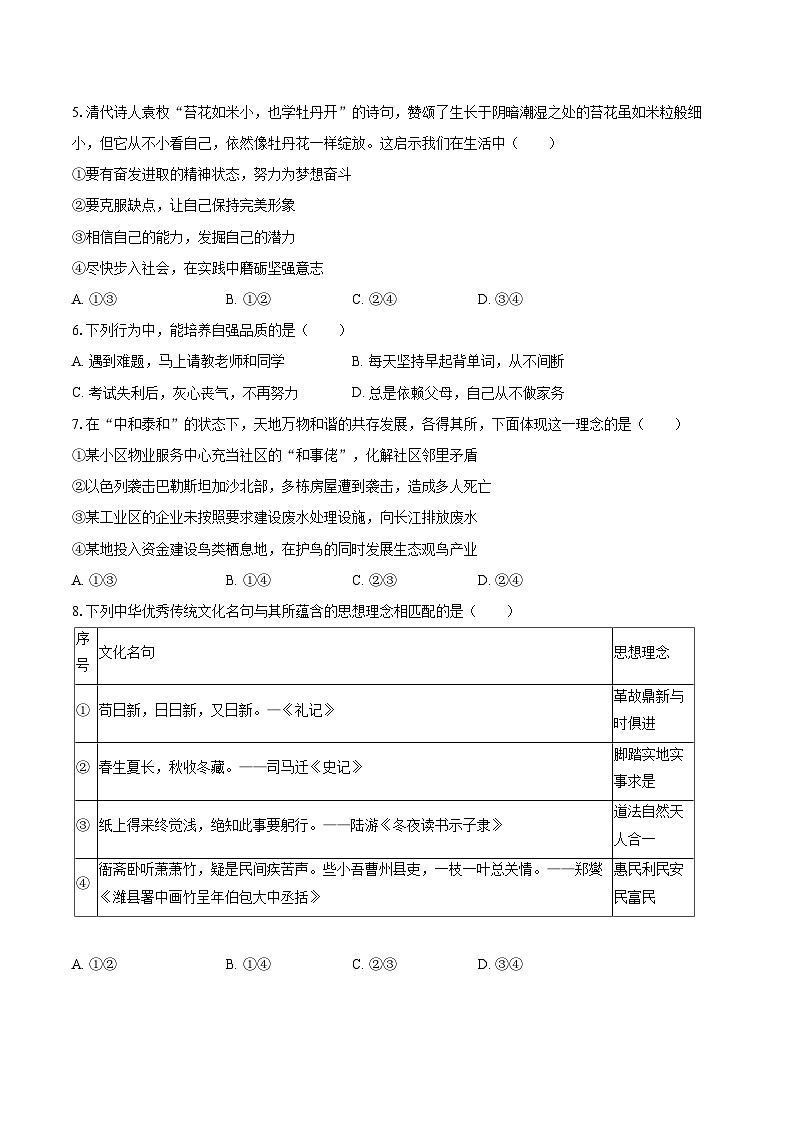 5. 清代诗人袁枚“苔花如米小，也学牡丹开”的诗句，赞颂了生长于阴暗潮湿之处的苔花虽如米粒般细小，但它从不小看自己，依然像牡丹花一样绽放。这启示我们在生活中（　　）

①要有奋发进取的精神状态，努力为梦想奋斗

②要克服缺点，让自己保持完美形象

③相信自己的能力，发掘自己的潜力

④尽快步入社会，在实践中磨砺坚强意志

A. ①③　　B. ①②　　C. ②④　　D. ③④

6. 下列行为中，能培养自强品质的是（　　）

A. 遇到难题，马上请教老师和同学　　B. 每天坚持早起背单词，从不间断

C. 考试失利后，灰心丧气，不再努力　　D. 总是依赖父母，自己从不做家务

7. 在“中和泰和”的状态下，天地万物和谐的共存发展，各得其所，下面体现这一理念的是（　　）

①某小区物业服务中心充当社区的“和事佬”，化解社区邻里矛盾

②以色列袭击巴勒斯坦加沙北部，多栋房屋遭到袭击，造成多人死亡

③某工业区的企业未按照要求建设废水处理设施，向长江排放废水

④某地投入资金建设鸟类栖息地，在护鸟的同时发展生态观鸟产业

A. ①③　　B. ①④　　C. ②③　　D. ②④

8. 下列中华优秀传统文化名句与其所蕴含的思想理念相匹配的是（　　）

| 序号 | 文化名句 | 思想理念 |
|---|---|---|
| ① | 苟日新，日日新，又日新。—《礼记》 | 革故鼎新与时俱进 |
| ② | 春生夏长，秋收冬藏。——司马迁《史记》 | 脚踏实地实事求是 |
| ③ | 纸上得来终觉浅，绝知此事要躬行。——陆游《冬夜读书示子聿》 | 道法自然天人合一 |
| ④ | 衙斋卧听萧萧竹，疑是民间疾苦声。些小吾曹州县吏，一枝一叶总关情。——郑燮《潍县署中画竹呈年伯包大中丞括》 | 惠民利民安民富民 |

A. ①②　　B. ①④　　C. ②③　　D. ③④